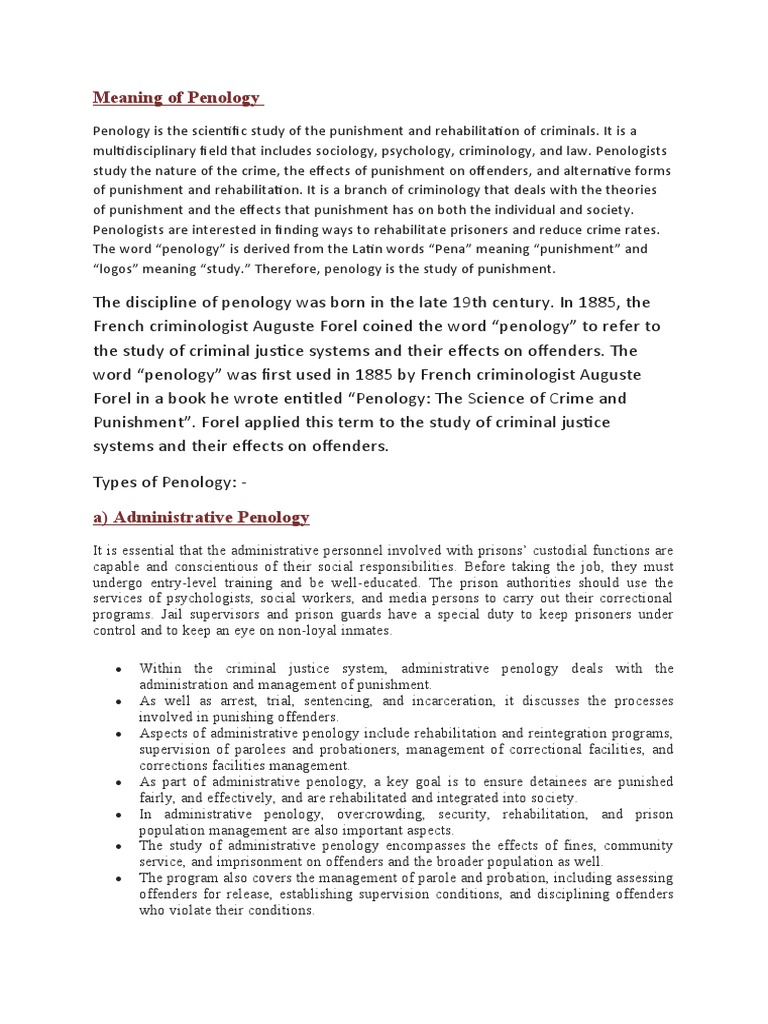 Meaning of Penology

Penology is the scientific study of the punishment and rehabilitation of criminals. It is a multidisciplinary field that includes sociology, psychology, criminology, and law. Penologists study the nature of the crime, the effects of punishment on offenders, and alternative forms of punishment and rehabilitation. It is a branch of criminology that deals with the theories of punishment and the effects that punishment has on both the individual and society. Penologists are interested in finding ways to rehabilitate prisoners and reduce crime rates. The word "penology" is derived from the Latin words "Pena" meaning "punishment" and "logos" meaning "study." Therefore, penology is the study of punishment.

The discipline of penology was born in the late 19th century. In 1885, the French criminologist Auguste Forel coined the word "penology" to refer to the study of criminal justice systems and their effects on offenders. The word "penology" was first used in 1885 by French criminologist Auguste Forel in a book he wrote entitled "Penology: The Science of Crime and Punishment". Forel applied this term to the study of criminal justice systems and their effects on offenders.

Types of Penology: -

a) Administrative Penology

It is essential that the administrative personnel involved with prisons' custodial functions are capable and conscientious of their social responsibilities. Before taking the job, they must undergo entry-level training and be well-educated. The prison authorities should use the services of psychologists, social workers, and media persons to carry out their correctional programs. Jail supervisors and prison guards have a special duty to keep prisoners under control and to keep an eye on non-loyal inmates.

• Within the criminal justice system, administrative penology deals with the administration and management of punishment.
• As well as arrest, trial, sentencing, and incarceration, it discusses the processes involved in punishing offenders.
• Aspects of administrative penology include rehabilitation and reintegration programs, supervision of parolees and probationers, management of correctional facilities, and corrections facilities management.
• As part of administrative penology, a key goal is to ensure detainees are punished fairly, and effectively, and are rehabilitated and integrated into society.
• In administrative penology, overcrowding, security, rehabilitation, and prison population management are also important aspects.
• The study of administrative penology encompasses the effects of fines, community service, and imprisonment on offenders and the broader population as well.
• The program also covers the management of parole and probation, including assessing offenders for release, establishing supervision conditions, and disciplining offenders who violate their conditions.